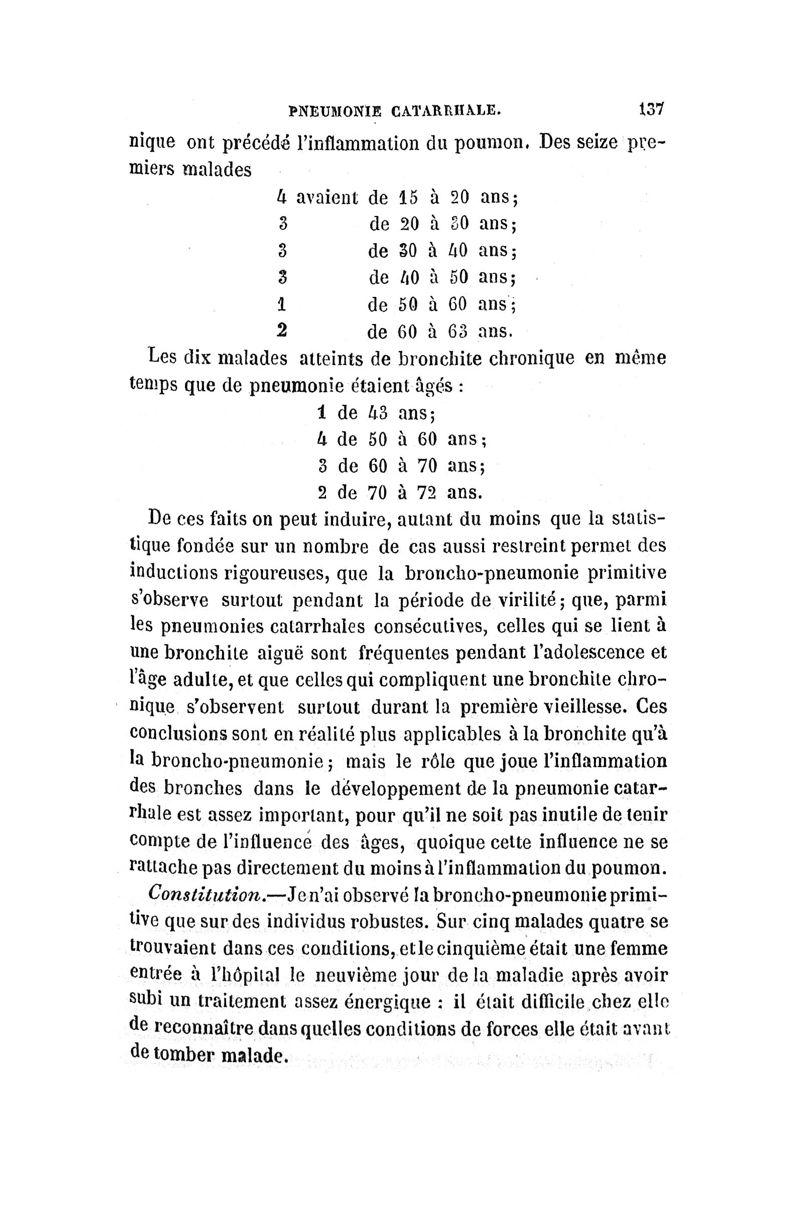 PNEUMONIE CATARRHALE. 137

nique ont précédé l'inflammation du poumon. Des seize premiers malades

4 avaient de 15 à 20 ans;
3 de 20 à 30 ans;
3 de 30 à 40 ans;
3 de 40 à 50 ans;
1 de 50 à 60 ans;
2 de 60 à 63 ans.

Les dix malades atteints de bronchite chronique en même temps que de pneumonie étaient âgés :

1 de 43 ans;
4 de 50 à 60 ans;
3 de 60 à 70 ans;
2 de 70 à 72 ans.

De ces faits on peut induire, autant du moins que la statistique fondée sur un nombre de cas aussi restreint permet des inductions rigoureuses, que la broncho-pneumonie primitive s'observe surtout pendant la période de virilité; que, parmi les pneumonies catarrhales consécutives, celles qui se lient à une bronchite aiguë sont fréquentes pendant l'adolescence et l'âge adulte, et que celles qui compliquent une bronchite chronique s'observent surtout durant la première vieillesse. Ces conclusions sont en réalité plus applicables à la bronchite qu'à la broncho-pneumonie; mais le rôle que joue l'inflammation des bronches dans le développement de la pneumonie catarrhale est assez important, pour qu'il ne soit pas inutile de tenir compte de l'influence des âges, quoique cette influence ne se rattache pas directement du moins à l'inflammation du poumon.

Constitution.—Je n'ai observé la broncho-pneumonie primitive que sur des individus robustes. Sur cinq malades quatre se trouvaient dans ces conditions, et le cinquième était une femme entrée à l'hôpital le neuvième jour de la maladie après avoir subi un traitement assez énergique : il était difficile chez elle de reconnaître dans quelles conditions de forces elle était avant de tomber malade.